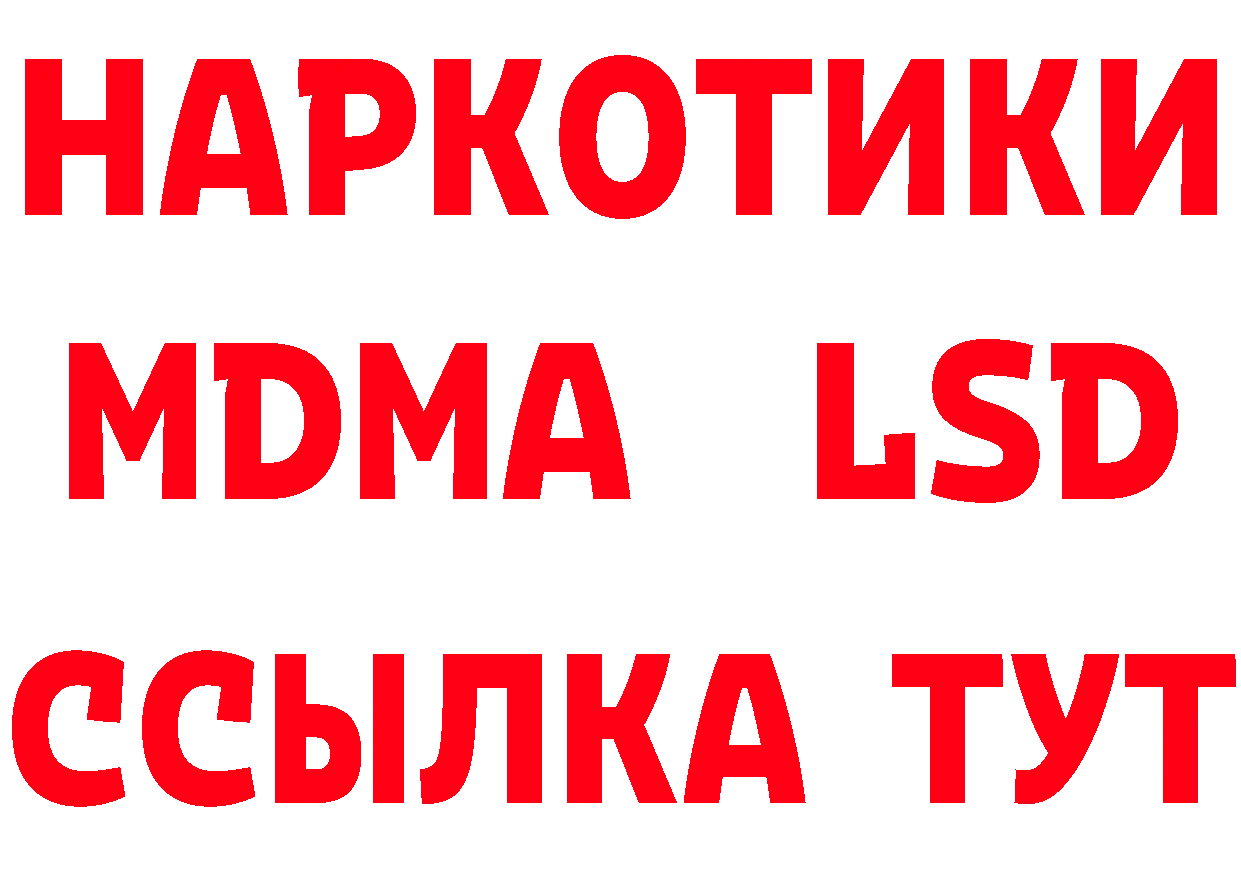 НАРКОТИКИ
MDMA LSD
ССЫЛКА ТУТ